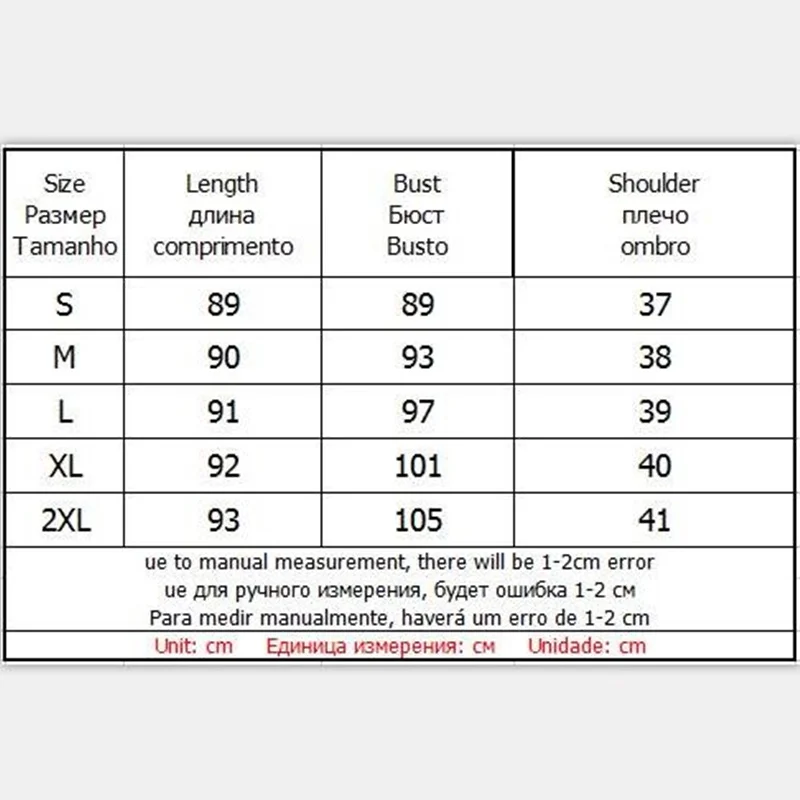 | Size Размер Tamanho | Length длина comprimento | Bust Бюст Busto | Shoulder плечо ombro |
|---|---|---|---|
| S | 89 | 89 | 37 |
| M | 90 | 93 | 38 |
| L | 91 | 97 | 39 |
| XL | 92 | 101 | 40 |
| 2XL | 93 | 105 | 41 |

ue to manual measurement, there will be 1-2cm error
ue для ручного измерения, будет ошибка 1-2 см
Para medir manualmente, haverá um erro de 1-2 cm

Unit: cm   Единица измерения: см   Unidade: cm